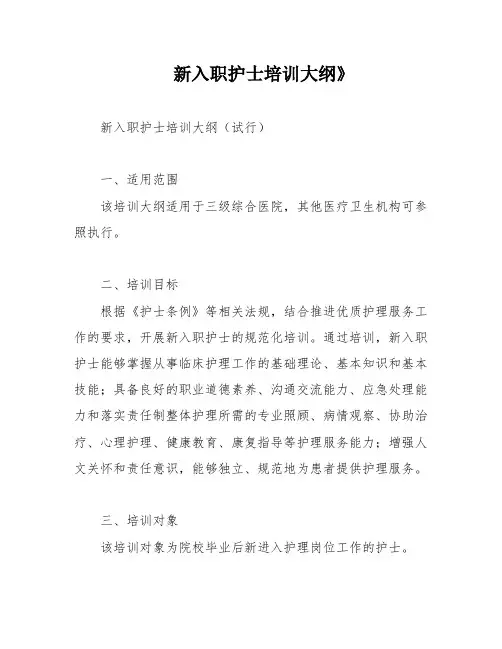 新入职护士培训大纲》

新入职护士培训大纲（试行）

一、适用范围

该培训大纲适用于三级综合医院，其他医疗卫生机构可参照执行。

二、培训目标

根据《护士条例》等相关法规，结合推进优质护理服务工作的要求，开展新入职护士的规范化培训。通过培训，新入职护士能够掌握从事临床护理工作的基础理论、基本知识和基本技能；具备良好的职业道德素养、沟通交流能力、应急处理能力和落实责任制整体护理所需的专业照顾、病情观察、协助治疗、心理护理、健康教育、康复指导等护理服务能力；增强人文关怀和责任意识，能够独立、规范地为患者提供护理服务。

三、培训对象

该培训对象为院校毕业后新进入护理岗位工作的护士。